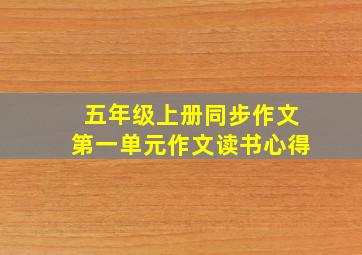 五年级上册同步作文
第一单元作文读书心得